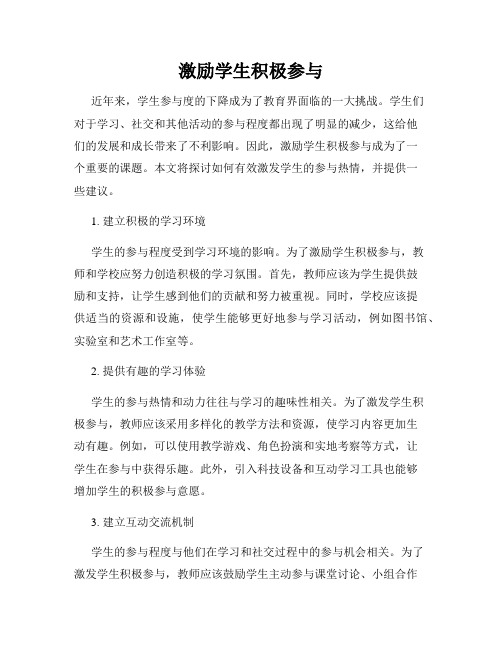 激励学生积极参与

近年来，学生参与度的下降成为了教育界面临的一大挑战。学生们对于学习、社交和其他活动的参与程度都出现了明显的减少，这给他们的发展和成长带来了不利影响。因此，激励学生积极参与成为了一个重要的课题。本文将探讨如何有效激发学生的参与热情，并提供一些建议。

1. 建立积极的学习环境

学生的参与程度受到学习环境的影响。为了激励学生积极参与，教师和学校应努力创造积极的学习氛围。首先，教师应该为学生提供鼓励和支持，让学生感到他们的贡献和努力被重视。同时，学校应该提供适当的资源和设施，使学生能够更好地参与学习活动，例如图书馆、实验室和艺术工作室等。

2. 提供有趣的学习体验

学生的参与热情和动力往往与学习的趣味性相关。为了激发学生积极参与，教师应该采用多样化的教学方法和资源，使学习内容更加生动有趣。例如，可以使用教学游戏、角色扮演和实地考察等方式，让学生在参与中获得乐趣。此外，引入科技设备和互动学习工具也能够增加学生的积极参与意愿。

3. 建立互动交流机制

学生的参与程度与他们在学习和社交过程中的参与机会相关。为了激发学生积极参与，教师应该鼓励学生主动参与课堂讨论、小组合作